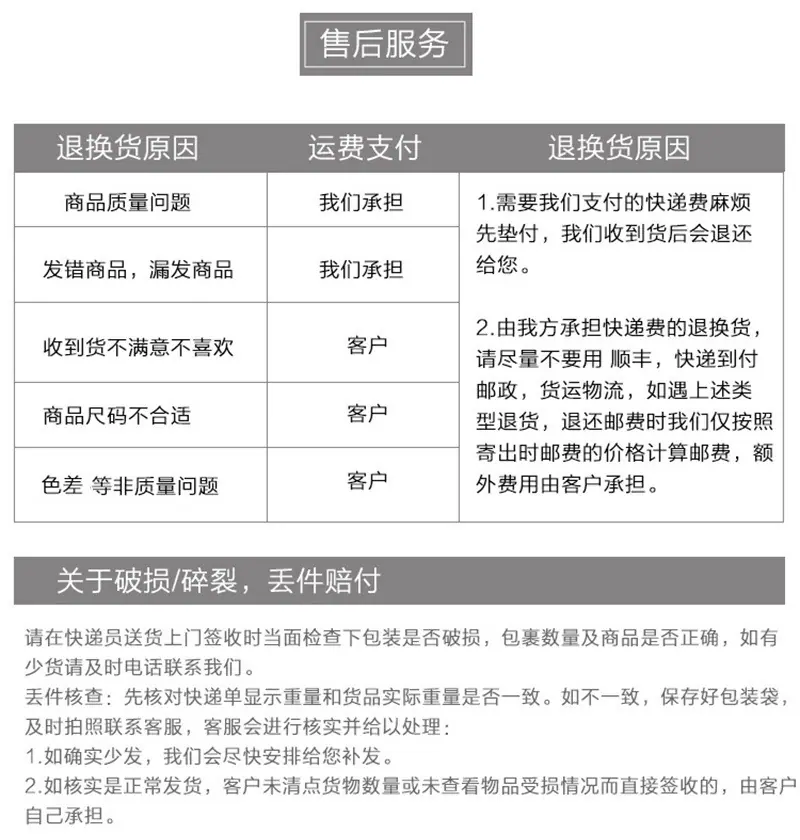 售后服务

| 退换货原因 | 运费支付 | 退换货原因 |
|---|---|---|
| 商品质量问题 | 我们承担 | 1.需要我们支付的快递费麻烦先垫付，我们收到货后会退还给您。 2.由我方承担快递费的退换货，请尽量不要用 顺丰，快递到付邮政，货运物流，如遇上述类型退货，退还邮费时我们仅按照寄出时邮费的价格计算邮费，额外费用由客户承担。 |
| 发错商品，漏发商品 | 我们承担 | |
| 收到货不满意不喜欢 | 客户 | |
| 商品尺码不合适 | 客户 | |
| 色差 等非质量问题 | 客户 | |

关于破损/碎裂，丢件赔付

请在快递员送货上门签收时当面检查下包装是否破损，包裹数量及商品是否正确，如有少货请及时电话联系我们。

丢件核查：先核对快递单显示重量和货品实际重量是否一致。如不一致，保存好包装袋，及时拍照联系客服，客服会进行核实并给以处理：

1.如确实少发，我们会尽快安排给您补发。

2.如核实是正常发货，客户未清点货物数量或未查看物品受损情况而直接签收的，由客户自己承担。